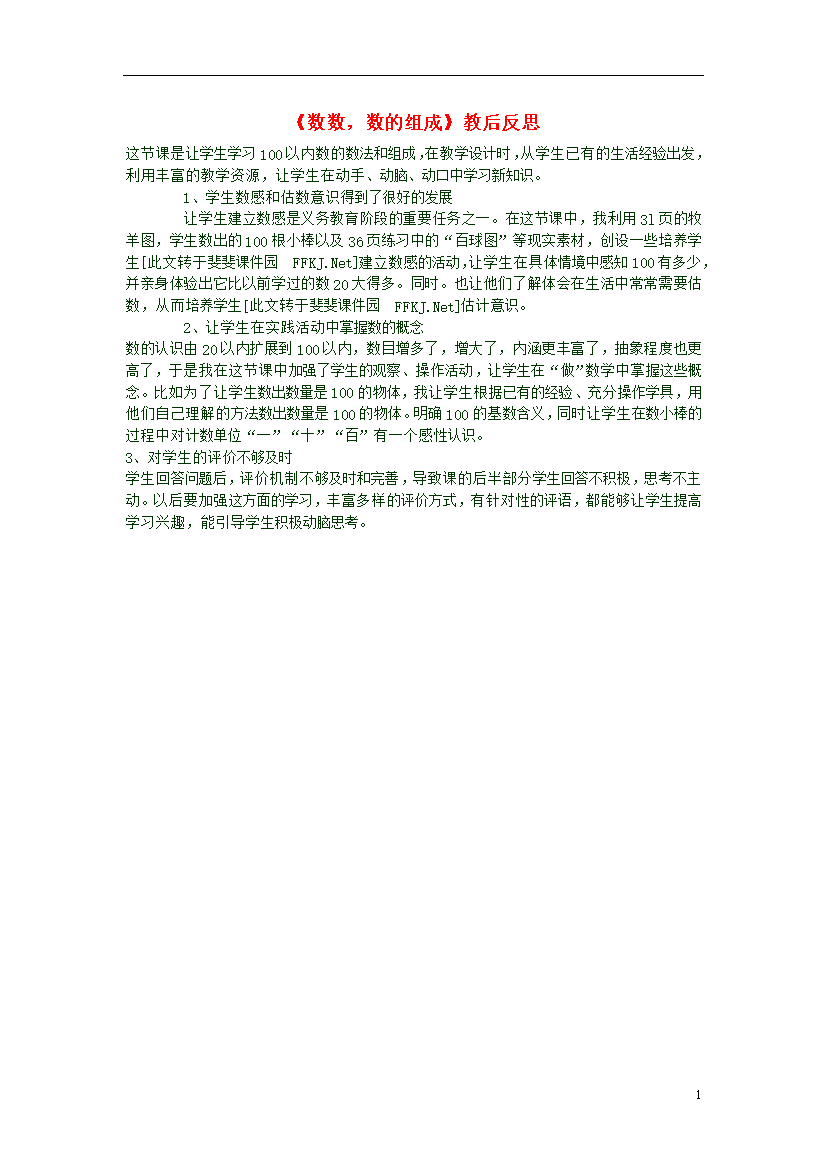 《数数，数的组成》教后反思

这节课是让学生学习100以内数的数法和组成，在教学设计时，从学生已有的生活经验出发，利用丰富的教学资源，让学生在动手、动脑、动口中学习新知识。

1、学生数感和估数意识得到了很好的发展

让学生建立数感是义务教育阶段的重要任务之一。在这节课中，我利用31页的牧羊图，学生数出的100根小棒以及36页练习中的“百球图”等现实素材，创设一些培养学生[此文转于斐斐课件园 FFKJ.Net]建立数感的活动，让学生在具体情境中感知100有多少，并亲身体验出它比以前学过的数20大得多。同时。也让他们了解体会在生活中常常需要估数，从而培养学生[此文转于斐斐课件园 FFKJ.Net]估计意识。

2、让学生在实践活动中掌握数的概念

数的认识由20以内扩展到100以内，数目增多了，增大了，内涵更丰富了，抽象程度也更高了，于是我在这节课中加强了学生的观察、操作活动，让学生在“做”数学中掌握这些概念。比如为了让学生数出数量是100的物体，我让学生根据已有的经验、充分操作学具，用他们自己理解的方法数出数量是100的物体。明确100的基数含义，同时让学生在数小棒的过程中对计数单位“一”“十”“百”有一个感性认识。

3、对学生的评价不够及时

学生回答问题后，评价机制不够及时和完善，导致课的后半部分学生回答不积极，思考不主动。以后要加强这方面的学习，丰富多样的评价方式，有针对性的评语，都能够让学生提高学习兴趣，能引导学生积极动脑思考。

1